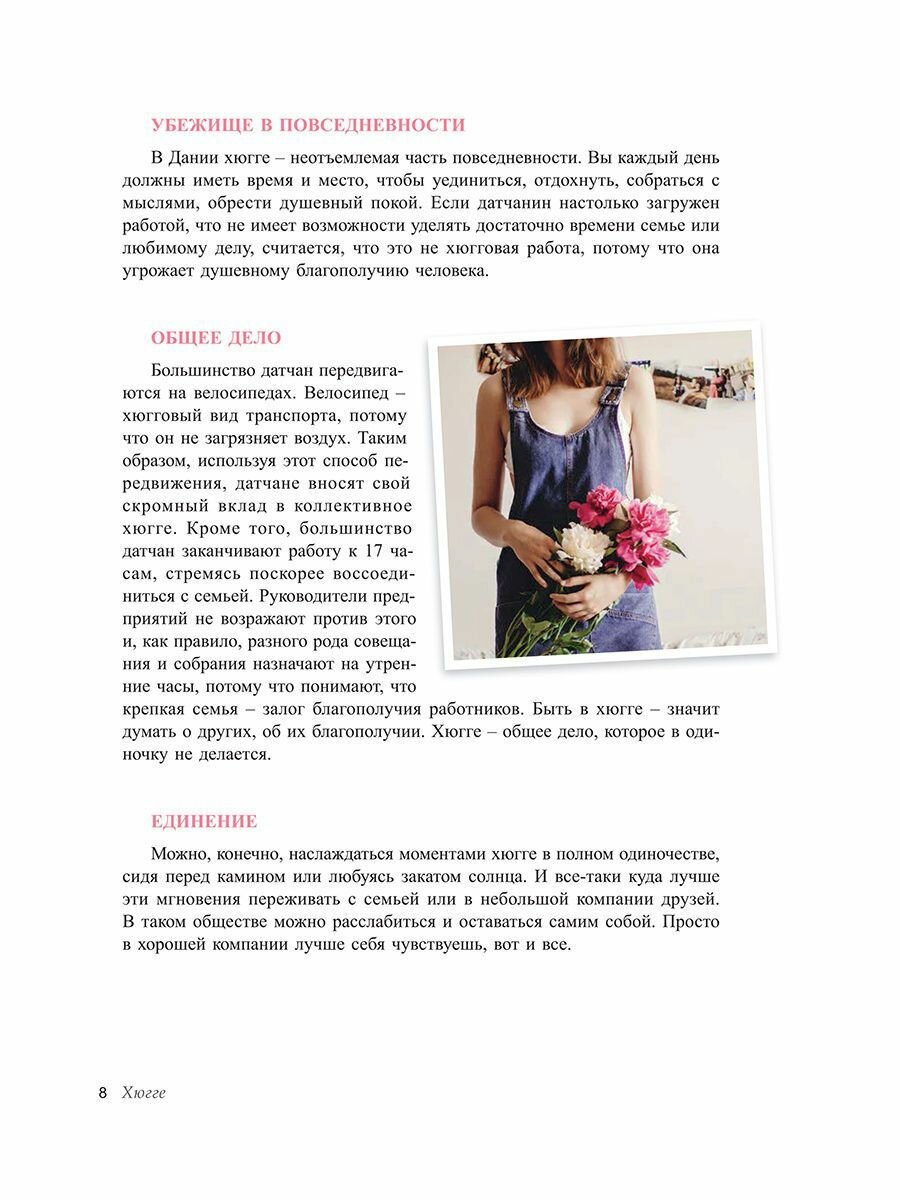 УБЕЖИЩЕ В ПОВСЕДНЕВНОСТИ

В Дании хюгге – неотъемлемая часть повседневности. Вы каждый день должны иметь время и место, чтобы уединиться, отдохнуть, собраться с мыслями, обрести душевный покой. Если датчанин настолько загружен работой, что не имеет возможности уделять достаточно времени семье или любимому делу, считается, что это не хюгговая работа, потому что она угрожает душевному благополучию человека.

ОБЩЕЕ ДЕЛО

Большинство датчан передвигаются на велосипедах. Велосипед – хюгговый вид транспорта, потому что он не загрязняет воздух. Таким образом, используя этот способ передвижения, датчане вносят свой скромный вклад в коллективное хюгге. Кроме того, большинство датчан заканчивают работу к 17 часам, стремясь поскорее воссоединиться с семьей. Руководители предприятий не возражают против этого и, как правило, разного рода совещания и собрания назначают на утренние часы, потому что понимают, что крепкая семья – залог благополучия работников. Быть в хюгге – значит думать о других, об их благополучии. Хюгге – общее дело, которое в одиночку не делается.

ЕДИНЕНИЕ

Можно, конечно, наслаждаться моментами хюгге в полном одиночестве, сидя перед камином или любуясь закатом солнца. И все-таки куда лучше эти мгновения переживать с семьей или в небольшой компании друзей. В таком обществе можно расслабиться и оставаться самим собой. Просто в хорошей компании лучше себя чувствуешь, вот и все.

8 Хюгге